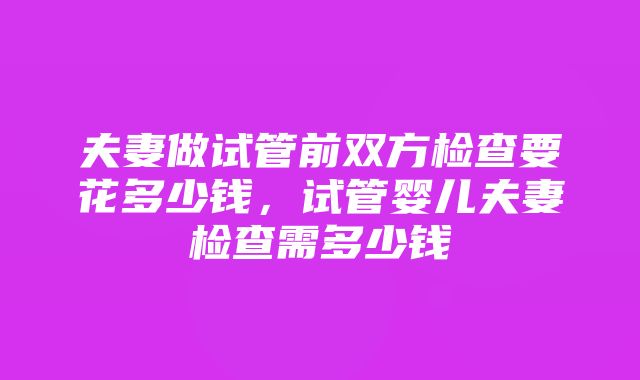 夫妻做试管前双方检查要花多少钱，试管婴儿夫妻检查需多少钱